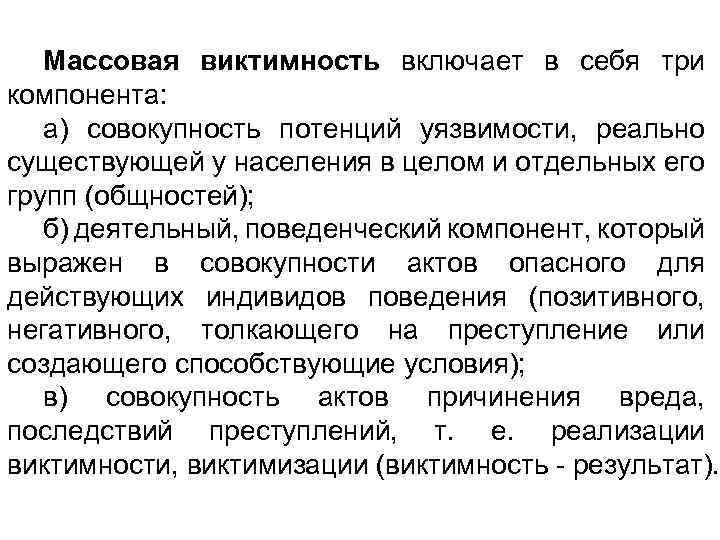 Массовая виктимность включает в себя три компонента:

а) совокупность потенций уязвимости, реально существующей у населения в целом и отдельных его групп (общностей);

б) деятельный, поведенческий компонент, который выражен в совокупности актов опасного для действующих индивидов поведения (позитивного, негативного, толкающего на преступление или создающего способствующие условия);

в) совокупность актов причинения вреда, последствий преступлений, т. е. реализации виктимности, виктимизации (виктимность - результат).